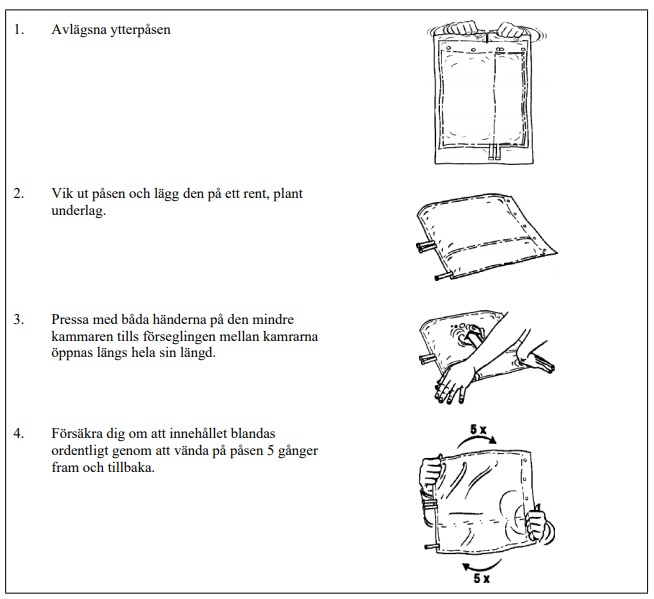 1. Avlägsna ytterpåsen

2. Vik ut påsen och lägg den på ett rent, plant underlag.

3. Pressa med båda händerna på den mindre kammaren tills förseglingen mellan kamrarna öppnas längs hela sin längd.

4. Försäkra dig om att innehållet blandas ordentligt genom att vända på påsen 5 gånger fram och tillbaka.

5 x

5 x